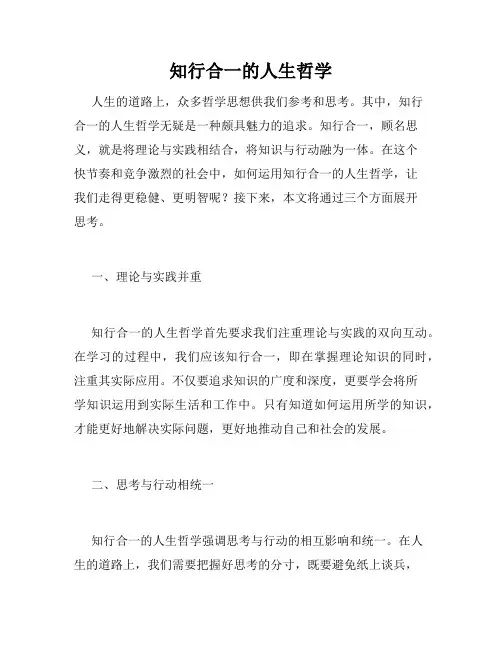 知行合一的人生哲学

人生的道路上，众多哲学思想供我们参考和思考。其中，知行合一的人生哲学无疑是一种颇具魅力的追求。知行合一，顾名思义，就是将理论与实践相结合，将知识与行动融为一体。在这个快节奏和竞争激烈的社会中，如何运用知行合一的人生哲学，让我们走得更稳健、更明智呢？接下来，本文将通过三个方面展开思考。

一、理论与实践并重

知行合一的人生哲学首先要求我们注重理论与实践的双向互动。在学习的过程中，我们应该知行合一，即在掌握理论知识的同时，注重其实际应用。不仅要追求知识的广度和深度，更要学会将所学知识运用到实际生活和工作中。只有知道如何运用所学的知识，才能更好地解决实际问题，更好地推动自己和社会的发展。

二、思考与行动相统一

知行合一的人生哲学强调思考与行动的相互影响和统一。在人生的道路上，我们需要把握好思考的分寸，既要避免纸上谈兵，